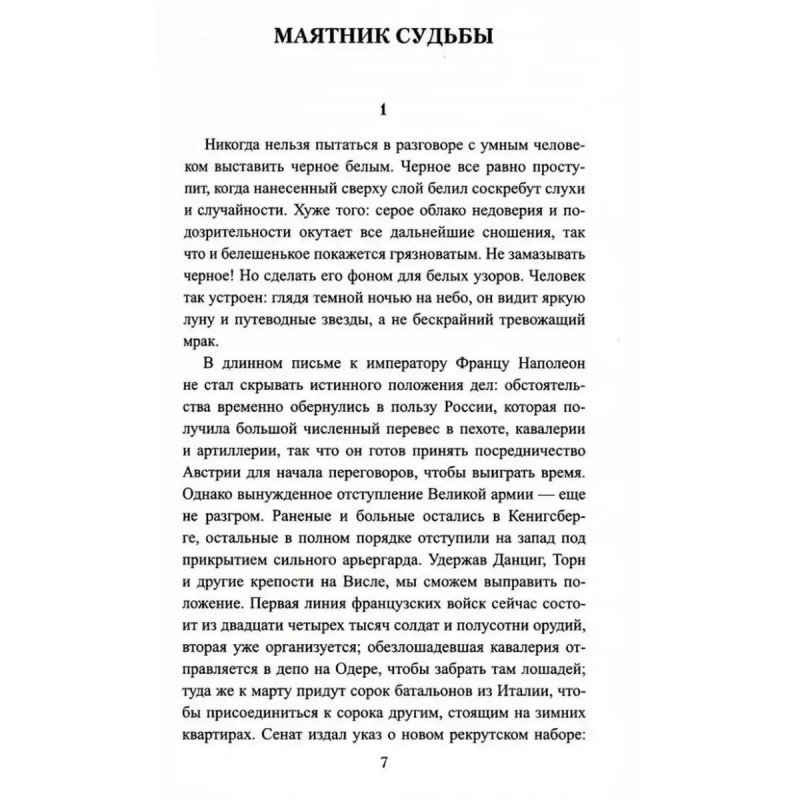 МАЯТНИК СУДЬБЫ

1

Никогда нельзя пытаться в разговоре с умным человеком выставить черное белым. Черное все равно проступит, когда нанесенный сверху слой белил соскребут слухи и случайности. Хуже того: серое облако недоверия и подозрительности окутает все дальнейшие сношения, так что и белешенькое покажется грязноватым. Не замазывать черное! Но сделать его фоном для белых узоров. Человек так устроен: глядя темной ночью на небо, он видит яркую луну и путеводные звезды, а не бескрайний тревожащий мрак.

В длинном письме к императору Францу Наполеон не стал скрывать истинного положения дел: обстоятельства временно обернулись в пользу России, которая получила большой численный перевес в пехоте, кавалерии и артиллерии, так что он готов принять посредничество Австрии для начала переговоров, чтобы выиграть время. Однако вынужденное отступление Великой армии — еще не разгром. Раненые и больные остались в Кенигсберге, остальные в полном порядке отступили на запад под прикрытием сильного арьергарда. Удержав Данциг, Торн и другие крепости на Висле, мы сможем выправить положение. Первая линия французских войск сейчас состоит из двадцати четырех тысяч солдат и полусотни орудий, вторая уже организуется; обезлошадевшая кавалерия отправляется в депо на Одере, чтобы забрать там лошадей; туда же к марту придут сорок батальонов из Италии, чтобы присоединиться к сорока другим, стоящим на зимних квартирах. Сенат издал указ о новом рекрутском наборе:

7